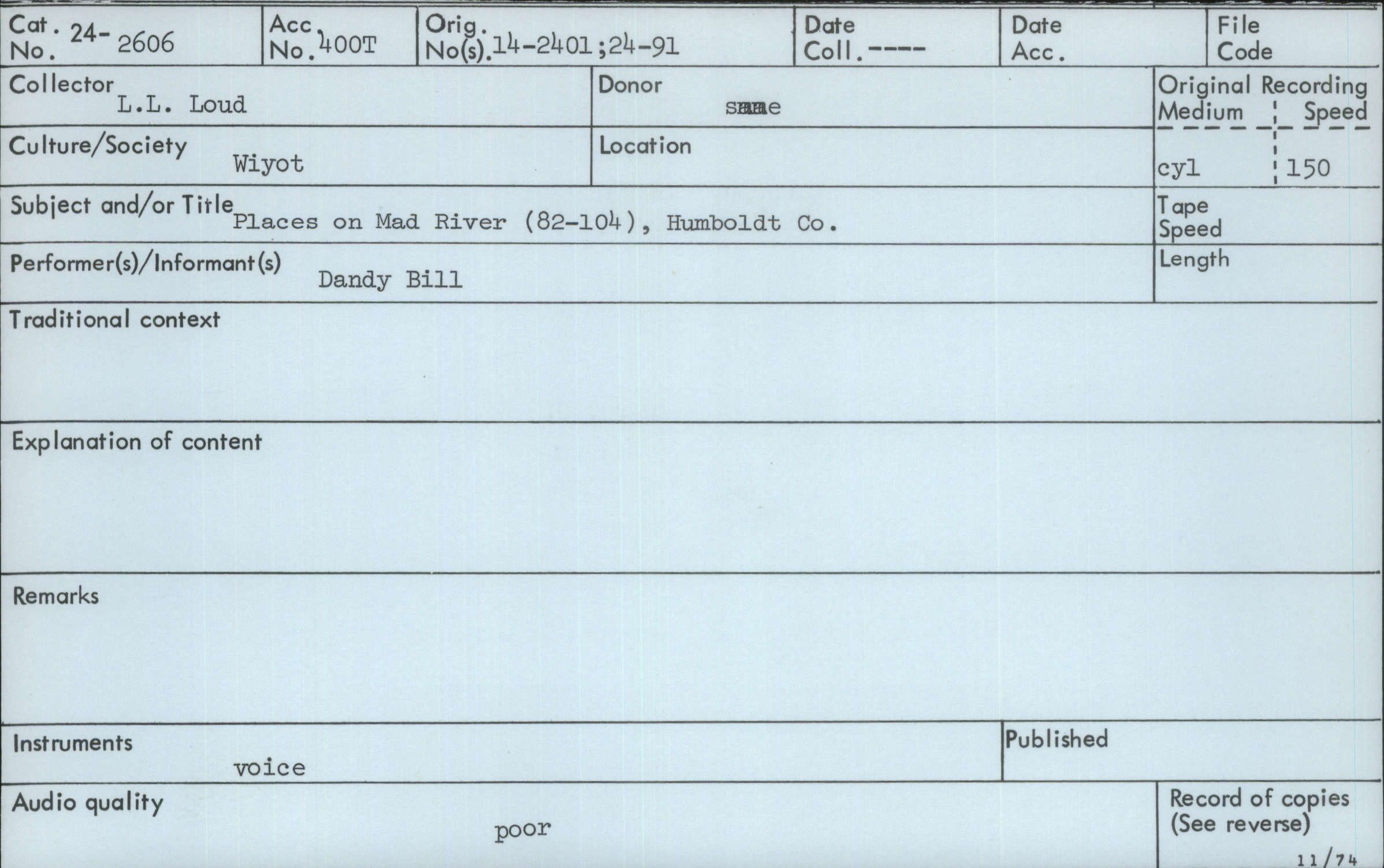 Cat. No. 24-2606

Acc. No. 400T

Orig. No(s). 14-2401;24-91

Date Coll. ----

Date Acc.

File Code

Collector L.L. Loud

Donor same

Original Recording Medium Speed

cyl 150

Culture/Society Wiyot

Location

Subject and/or Title Places on Mad River (82-104), Humboldt Co.

Tape Speed

Performer(s)/Informant(s) Dandy Bill

Length

Traditional context

Explanation of content

Remarks

Instruments voice

Published

Audio quality poor

Record of copies (See reverse)

11/74